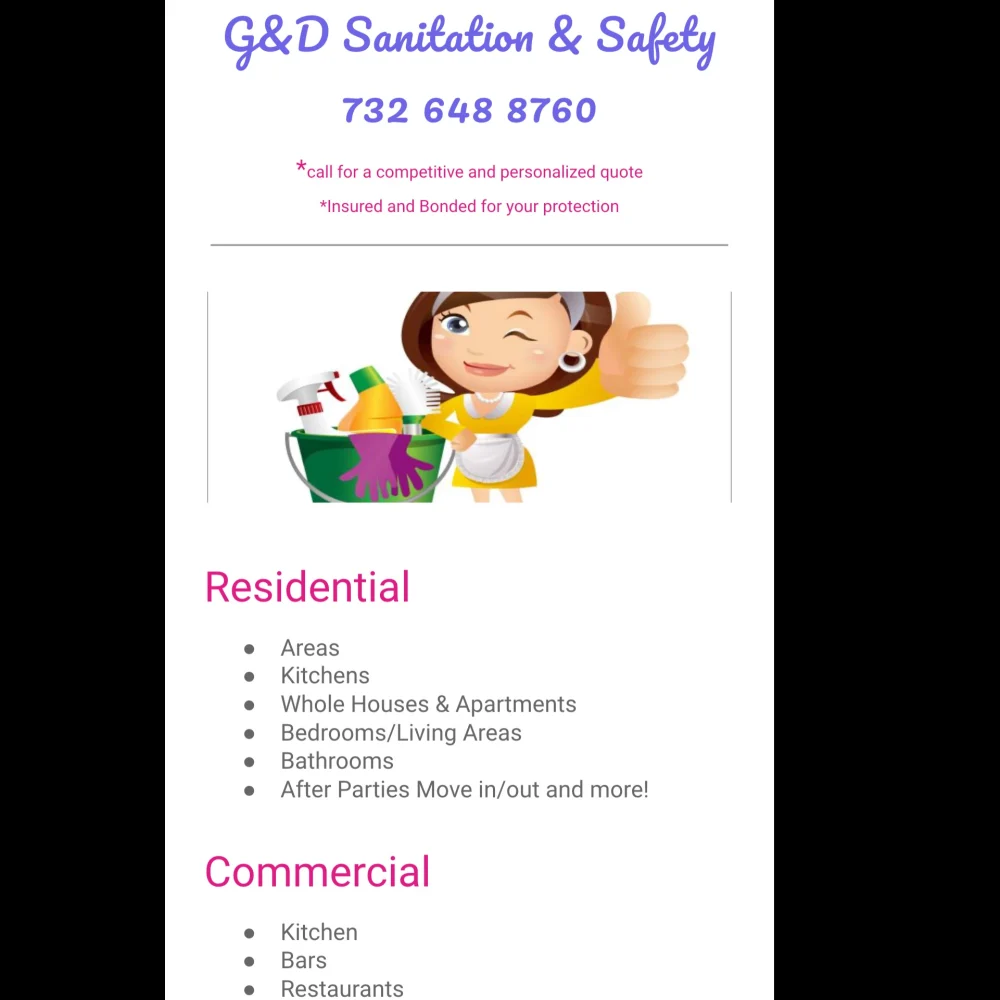 G&D Sanitation & Safety

732 648 8760

*call for a competitive and personalized quote

*Insured and Bonded for your protection

Residential

• Areas
• Kitchens
• Whole Houses & Apartments
• Bedrooms/Living Areas
• Bathrooms
• After Parties Move in/out and more!

Commercial

• Kitchen
• Bars
• Restaurants